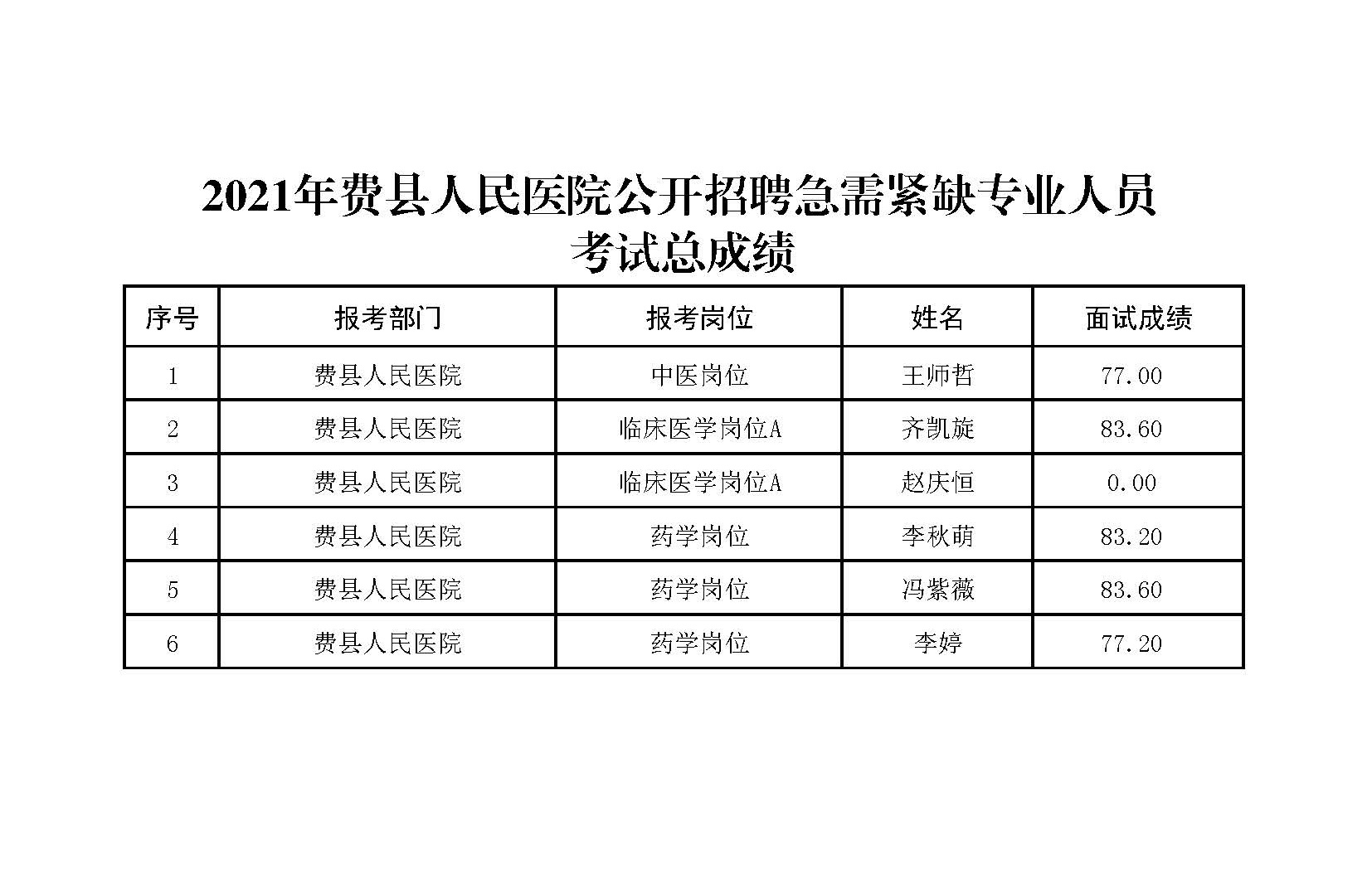 2021年费县人民医院公开招聘急需紧缺专业人员
考试总成绩

| 序号 | 报考部门 | 报考岗位 | 姓名 | 面试成绩 |
|---|---|---|---|---|
| 1 | 费县人民医院 | 中医岗位 | 王师哲 | 77.00 |
| 2 | 费县人民医院 | 临床医学岗位A | 齐凯旋 | 83.60 |
| 3 | 费县人民医院 | 临床医学岗位A | 赵庆恒 | 0.00 |
| 4 | 费县人民医院 | 药学岗位 | 李秋萌 | 83.20 |
| 5 | 费县人民医院 | 药学岗位 | 冯紫薇 | 83.60 |
| 6 | 费县人民医院 | 药学岗位 | 李婷 | 77.20 |